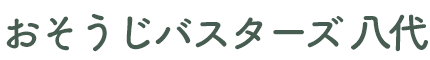 おそうじバスターズ 八代